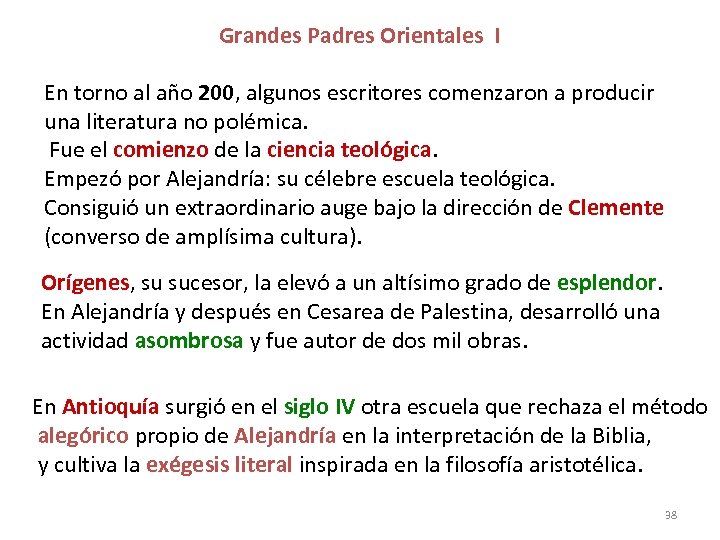 Grandes Padres Orientales I

En torno al año 200, algunos escritores comenzaron a producir una literatura no polémica.
Fue el comienzo de la ciencia teológica.
Empezó por Alejandría: su célebre escuela teológica.
Consiguió un extraordinario auge bajo la dirección de Clemente (converso de amplísima cultura).

Orígenes, su sucesor, la elevó a un altísimo grado de esplendor.
En Alejandría y después en Cesarea de Palestina, desarrolló una actividad asombrosa y fue autor de dos mil obras.

En Antioquía surgió en el siglo IV otra escuela que rechaza el método alegórico propio de Alejandría en la interpretación de la Biblia, y cultiva la exégesis literal inspirada en la filosofía aristotélica.

38